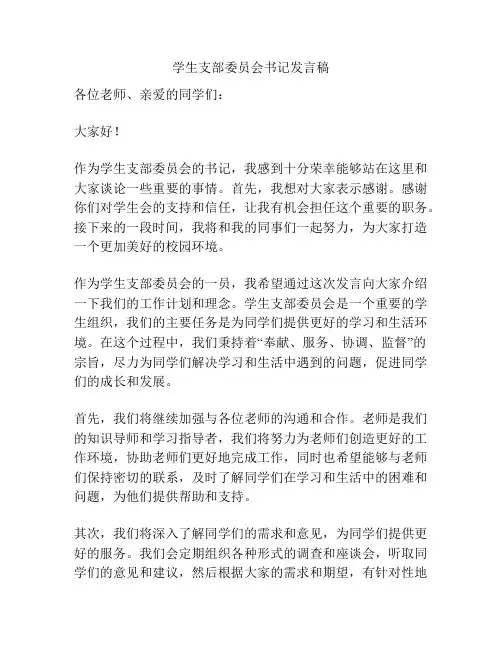 学生支部委员会书记发言稿

各位老师、亲爱的同学们：

大家好！

作为学生支部委员会的书记，我感到十分荣幸能够站在这里和大家谈论一些重要的事情。首先，我想对大家表示感谢。感谢你们对学生会的支持和信任，让我有机会担任这个重要的职务。接下来的一段时间，我将和我的同事们一起努力，为大家打造一个更加美好的校园环境。

作为学生支部委员会的一员，我希望通过这次发言向大家介绍一下我们的工作计划和理念。学生支部委员会是一个重要的学生组织，我们的主要任务是为同学们提供更好的学习和生活环境。在这个过程中，我们秉持着“奉献、服务、协调、监督”的宗旨，尽力为同学们解决学习和生活中遇到的问题，促进同学们的成长和发展。

首先，我们将继续加强与各位老师的沟通和合作。老师是我们的知识导师和学习指导者，我们将努力为老师们创造更好的工作环境，协助老师们更好地完成工作，同时也希望能够与老师们保持密切的联系，及时了解同学们在学习和生活中的困难和问题，为他们提供帮助和支持。

其次，我们将深入了解同学们的需求和意见，为同学们提供更好的服务。我们会定期组织各种形式的调查和座谈会，听取同学们的意见和建议，然后根据大家的需求和期望，有针对性地